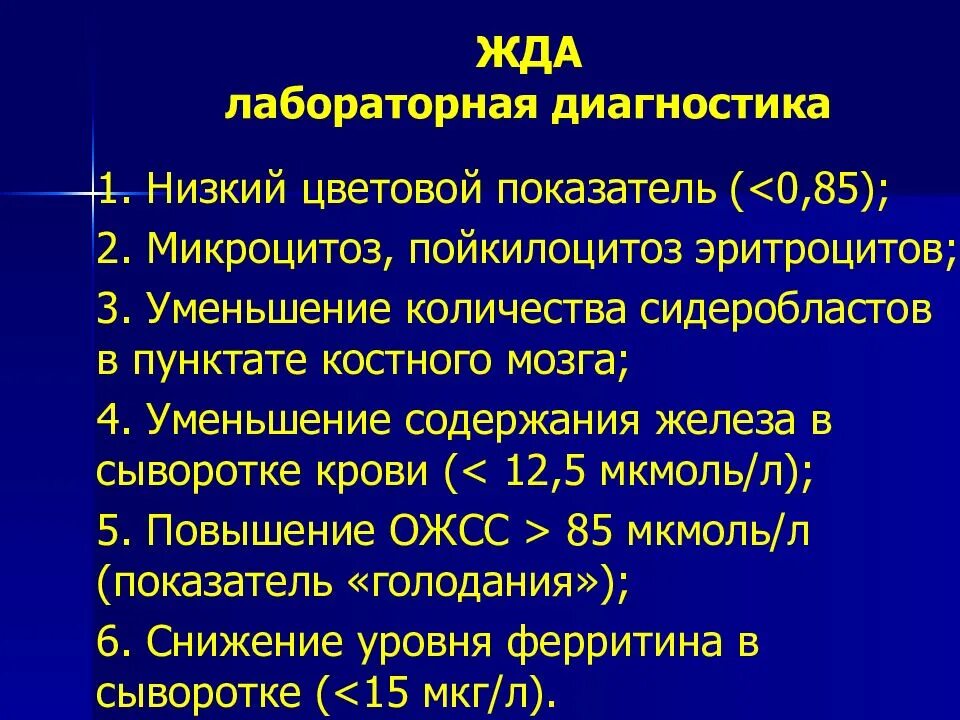 ЖДА
лабораторная диагностика

1. Низкий цветовой показатель (<0,85);

2. Микроцитоз, пойкилоцитоз эритроцитов;

3. Уменьшение количества сидеробластов в пунктате костного мозга;

4. Уменьшение содержания железа в сыворотке крови (< 12,5 мкмоль/л);

5. Повышение ОЖСС > 85 мкмоль/л (показатель «голодания»);

6. Снижение уровня ферритина в сыворотке (<15 мкг/л).